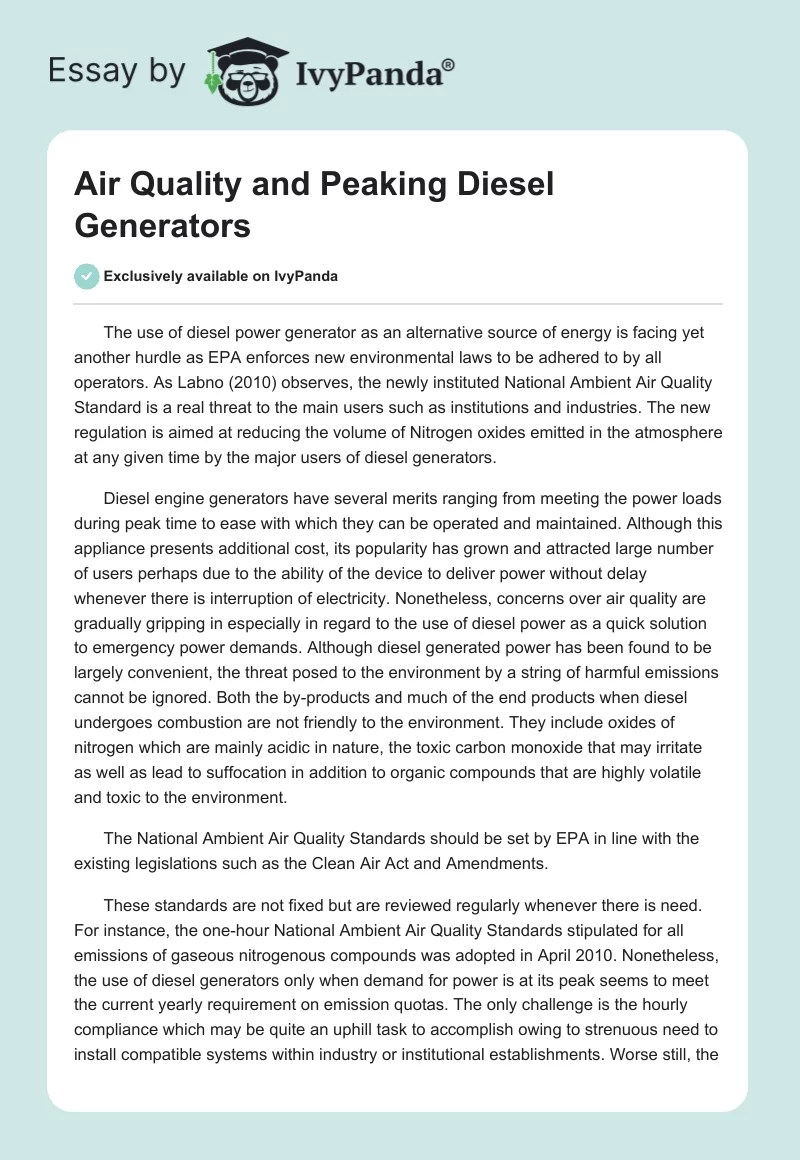 Essay by IvyPanda®

Air Quality and Peaking Diesel Generators

Exclusively available on IvyPanda

The use of diesel power generator as an alternative source of energy is facing yet another hurdle as EPA enforces new environmental laws to be adhered to by all operators. As Labno (2010) observes, the newly instituted National Ambient Air Quality Standard is a real threat to the main users such as institutions and industries. The new regulation is aimed at reducing the volume of Nitrogen oxides emitted in the atmosphere at any given time by the major users of diesel generators.

Diesel engine generators have several merits ranging from meeting the power loads during peak time to ease with which they can be operated and maintained. Although this appliance presents additional cost, its popularity has grown and attracted large number of users perhaps due to the ability of the device to deliver power without delay whenever there is interruption of electricity. Nonetheless, concerns over air quality are gradually gripping in especially in regard to the use of diesel power as a quick solution to emergency power demands. Although diesel generated power has been found to be largely convenient, the threat posed to the environment by a string of harmful emissions cannot be ignored. Both the by-products and much of the end products when diesel undergoes combustion are not friendly to the environment. They include oxides of nitrogen which are mainly acidic in nature, the toxic carbon monoxide that may irritate as well as lead to suffocation in addition to organic compounds that are highly volatile and toxic to the environment.

The National Ambient Air Quality Standards should be set by EPA in line with the existing legislations such as the Clean Air Act and Amendments.

These standards are not fixed but are reviewed regularly whenever there is need. For instance, the one-hour National Ambient Air Quality Standards stipulated for all emissions of gaseous nitrogenous compounds was adopted in April 2010. Nonetheless, the use of diesel generators only when demand for power is at its peak seems to meet the current yearly requirement on emission quotas. The only challenge is the hourly compliance which may be quite an uphill task to accomplish owing to strenuous need to install compatible systems within industry or institutional establishments. Worse still, the